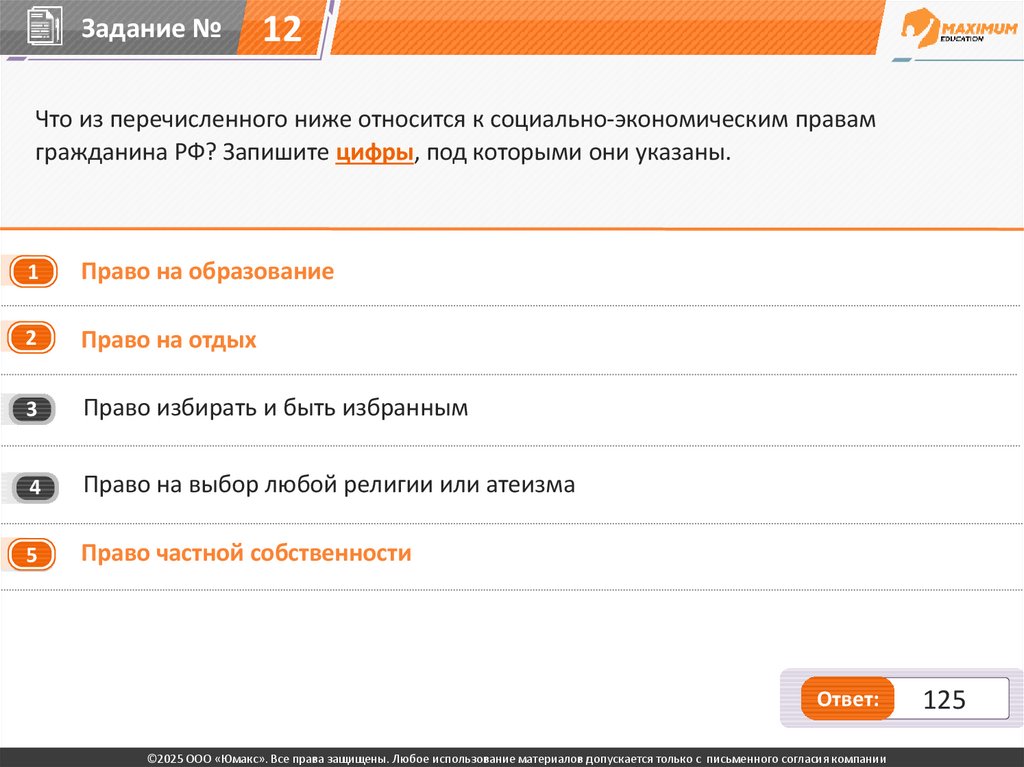 Задание № 12

MAXIMUM EDUCATION

Что из перечисленного ниже относится к социально-экономическим правам гражданина РФ? Запишите цифры, под которыми они указаны.

1 Право на образование

2 Право на отдых

3 Право избирать и быть избранным

4 Право на выбор любой религии или атеизма

5 Право частной собственности

Ответ: 125

©2025 ООО «Юмакс». Все права защищены. Любое использование материалов допускается только с письменного согласия компании